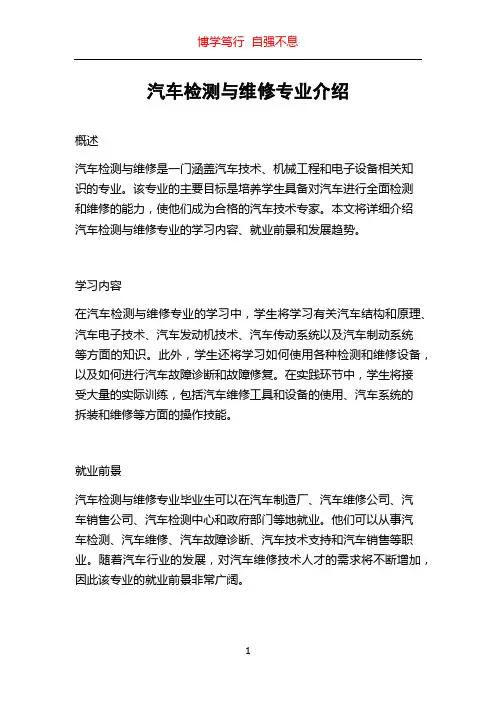 博学笃行 自强不息

汽车检测与维修专业介绍

概述

汽车检测与维修是一门涵盖汽车技术、机械工程和电子设备相关知识的专业。该专业的主要目标是培养学生具备对汽车进行全面检测和维修的能力，使他们成为合格的汽车技术专家。本文将详细介绍汽车检测与维修专业的学习内容、就业前景和发展趋势。

学习内容

在汽车检测与维修专业的学习中，学生将学习有关汽车结构和原理、汽车电子技术、汽车发动机技术、汽车传动系统以及汽车制动系统等方面的知识。此外，学生还将学习如何使用各种检测和维修设备，以及如何进行汽车故障诊断和故障修复。在实践环节中，学生将接受大量的实际训练，包括汽车维修工具和设备的使用、汽车系统的拆装和维修等方面的操作技能。

就业前景

汽车检测与维修专业毕业生可以在汽车制造厂、汽车维修公司、汽车销售公司、汽车检测中心和政府部门等地就业。他们可以从事汽车检测、汽车维修、汽车故障诊断、汽车技术支持和汽车销售等职业。随着汽车行业的发展，对汽车维修技术人才的需求将不断增加，因此该专业的就业前景非常广阔。

1